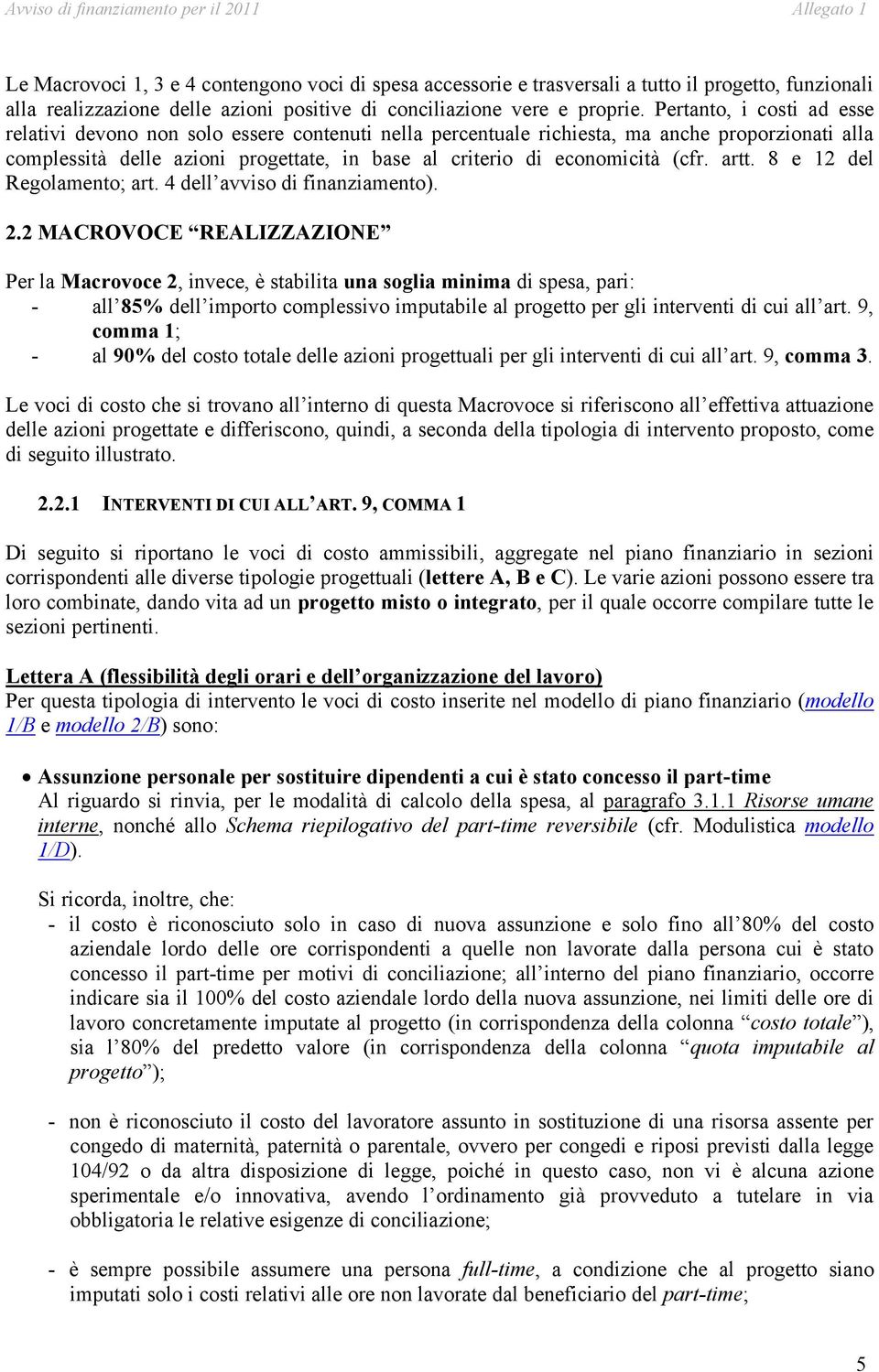 Avviso di finanziamento per il 2011 Allegato 1

Le Macrovoci 1, 3 e 4 contengono voci di spesa accessorie e trasversali a tutto il progetto, funzionali alla realizzazione delle azioni positive di conciliazione vere e proprie. Pertanto, i costi ad esse relativi devono non solo essere contenuti nella percentuale richiesta, ma anche proporzionati alla complessità delle azioni progettate, in base al criterio di economicità (cfr. artt. 8 e 12 del Regolamento; art. 4 dell'avviso di finanziamento).

2.2 MACROVOCE "REALIZZAZIONE"

Per la Macrovoce 2, invece, è stabilita una soglia minima di spesa, pari:
- all'85% dell'importo complessivo imputabile al progetto per gli interventi di cui all'art. 9, comma 1;
- al 90% del costo totale delle azioni progettuali per gli interventi di cui all'art. 9, comma 3.

Le voci di costo che si trovano all'interno di questa Macrovoce si riferiscono all'effettiva attuazione delle azioni progettate e differiscono, quindi, a seconda della tipologia di intervento proposto, come di seguito illustrato.

2.2.1 INTERVENTI DI CUI ALL'ART. 9, COMMA 1

Di seguito si riportano le voci di costo ammissibili, aggregate nel piano finanziario in sezioni corrispondenti alle diverse tipologie progettuali (lettere A, B e C). Le varie azioni possono essere tra loro combinate, dando vita ad un progetto misto o integrato, per il quale occorre compilare tutte le sezioni pertinenti.

Lettera A (flessibilità degli orari e dell'organizzazione del lavoro)
Per questa tipologia di intervento le voci di costo inserite nel modello di piano finanziario (modello 1/B e modello 2/B) sono:

• Assunzione personale per sostituire dipendenti a cui è stato concesso il part-time
Al riguardo si rinvia, per le modalità di calcolo della spesa, al paragrafo 3.1.1 Risorse umane interne, nonché allo Schema riepilogativo del part-time reversibile (cfr. Modulistica modello 1/D).

Si ricorda, inoltre, che:
- il costo è riconosciuto solo in caso di nuova assunzione e solo fino all'80% del costo aziendale lordo delle ore corrispondenti a quelle non lavorate dalla persona cui è stato concesso il part-time per motivi di conciliazione; all'interno del piano finanziario, occorre indicare sia il 100% del costo aziendale lordo della nuova assunzione, nei limiti delle ore di lavoro concretamente imputate al progetto (in corrispondenza della colonna "costo totale"), sia l'80% del predetto valore (in corrispondenza della colonna "quota imputabile al progetto");

- non è riconosciuto il costo del lavoratore assunto in sostituzione di una risorsa assente per congedo di maternità, paternità o parentale, ovvero per congedi e riposi previsti dalla legge 104/92 o da altra disposizione di legge, poiché in questo caso, non vi è alcuna azione sperimentale e/o innovativa, avendo l'ordinamento già provveduto a tutelare in via obbligatoria le relative esigenze di conciliazione;

- è sempre possibile assumere una persona full-time, a condizione che al progetto siano imputati solo i costi relativi alle ore non lavorate dal beneficiario del part-time;

5